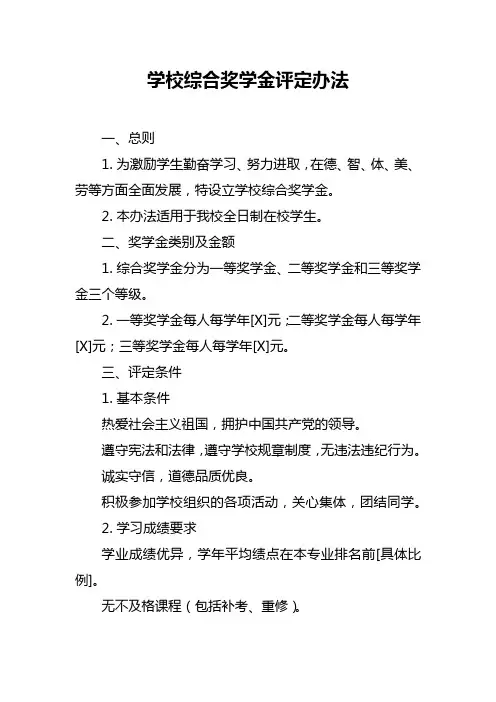 学校综合奖学金评定办法

一、总则

1. 为激励学生勤奋学习、努力进取，在德、智、体、美、劳等方面全面发展，特设立学校综合奖学金。

2. 本办法适用于我校全日制在校学生。

二、奖学金类别及金额

1. 综合奖学金分为一等奖学金、二等奖学金和三等奖学金三个等级。

2. 一等奖学金每人每学年[X]元；二等奖学金每人每学年[X]元；三等奖学金每人每学年[X]元。

三、评定条件

1. 基本条件

热爱社会主义祖国，拥护中国共产党的领导。

遵守宪法和法律，遵守学校规章制度，无违法违纪行为。

诚实守信，道德品质优良。

积极参加学校组织的各项活动，关心集体，团结同学。

2. 学习成绩要求

学业成绩优异，学年平均绩点在本专业排名前[具体比例]。

无不及格课程（包括补考、重修）。